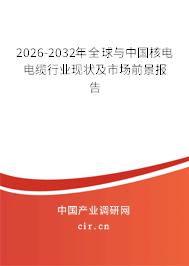 2026-2032年全球与中国核电电缆行业现状及市场前景报告

中国产业调研网
cir.cn